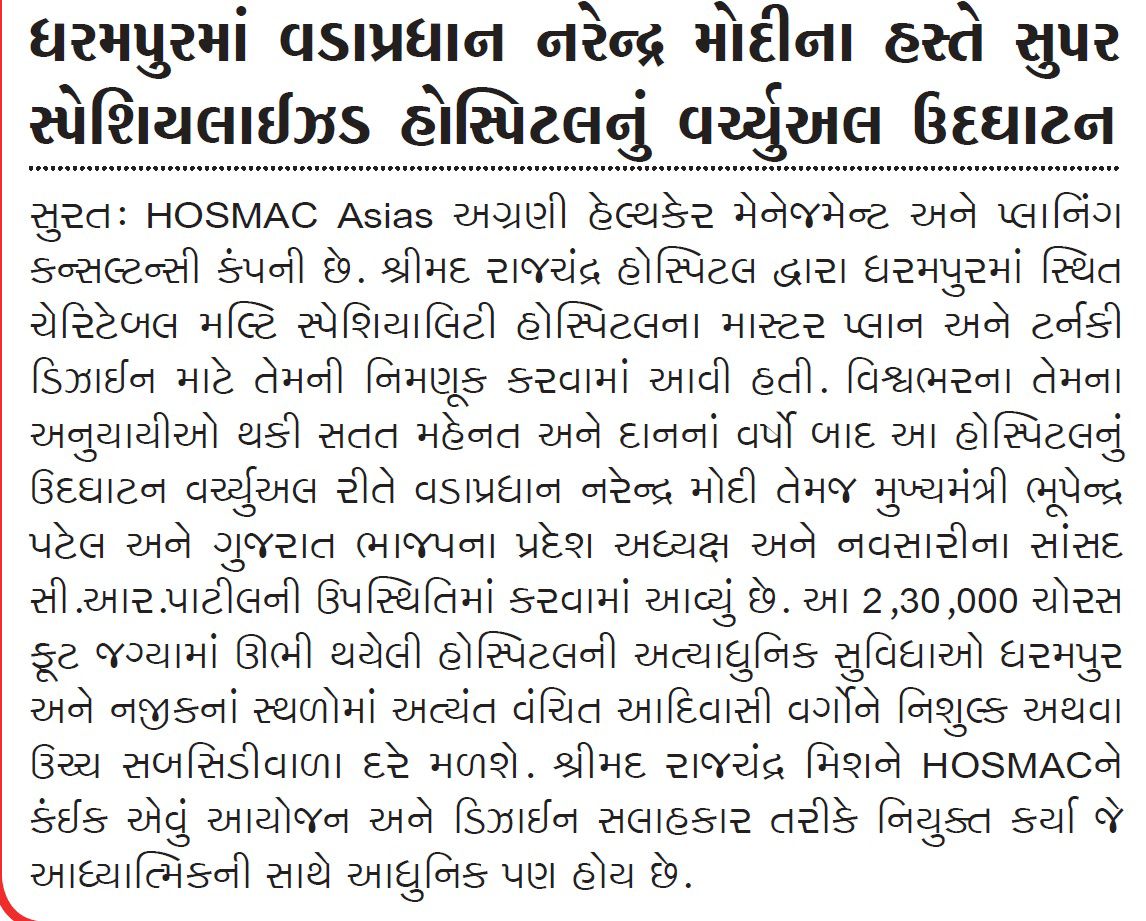 ધરમપુરમાં વડાપ્રધાન નરેન્દ્ર મોદીના હસ્તે સુપર સ્પેશિયલાઈઝડ હોસ્પિટલનું વર્ચ્યુઅલ ઉદઘાટન

સુરતઃ HOSMAC Asias અગ્રણી હેલ્થકેર મેનેજમેન્ટ અને પ્લાનિંગ કન્સલ્ટન્સી કંપની છે. શ્રીમદ રાજચંદ્ર હોસ્પિટલ દ્વારા ધરમપુરમાં સ્થિત ચેરિટેબલ મલ્ટિ સ્પેશિયાલિટી હોસ્પિટલના માસ્ટર પ્લાન અને ટર્નકી ડિઝાઈન માટે તેમની નિમણૂક કરવામાં આવી હતી. વિશ્વભરના તેમના અનુયાયીઓ થકી સતત મહેનત અને દાનનાં વર્ષો બાદ આ હોસ્પિટલનું ઉદઘાટન વર્ચ્યુઅલ રીતે વડાપ્રધાન નરેન્દ્ર મોદી તેમજ મુખ્યમંત્રી ભૂપેન્દ્ર પટેલ અને ગુજરાત ભાજપના પ્રદેશ અધ્યક્ષ અને નવસારીના સાંસદ સી.આર.પાટીલની ઉપસ્થિતિમાં કરવામાં આવ્યું છે. આ 2,30,000 ચોરસ ફૂટ જગ્યામાં ઊભી થયેલી હોસ્પિટલની અત્યાધુનિક સુવિધાઓ ધરમપુર અને નજીકનાં સ્થળોમાં અત્યંત વંચિત આદિવાસી વર્ગોને નિશુલ્ક અથવા ઉચ્ચ સબસિડીવાળા દરે મળશે. શ્રીમદ રાજચંદ્ર મિશને HOSMACને કંઈક એવું આયોજન અને ડિઝાઈન સલાહકાર તરીકે નિયુક્ત કર્યા જે આધ્યાત્મિકની સાથે આધુનિક પણ હોય છે.